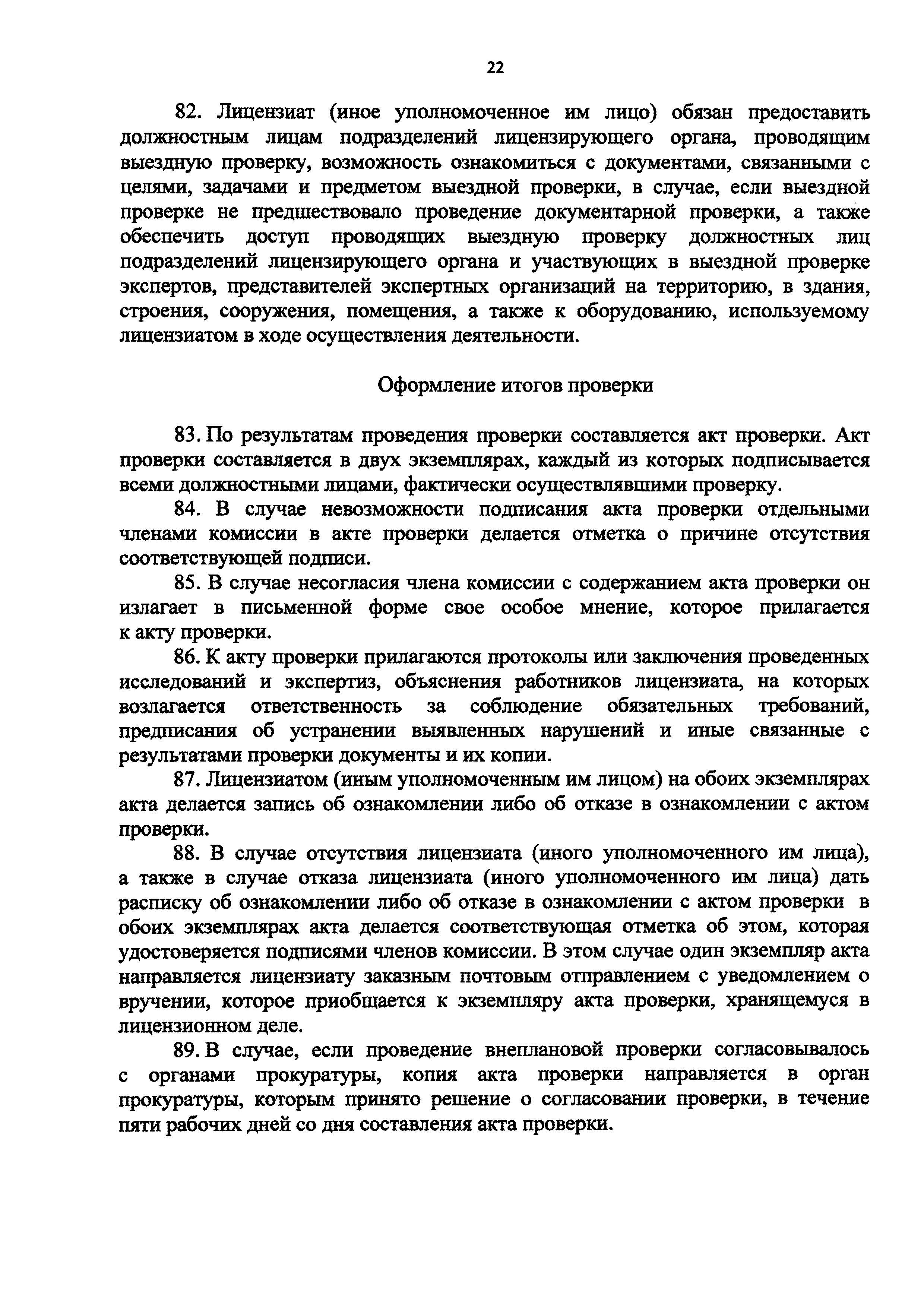 22

82. Лицензиат (иное уполномоченное им лицо) обязан предоставить должностным лицам подразделений лицензирующего органа, проводящим выездную проверку, возможность ознакомиться с документами, связанными с целями, задачами и предметом выездной проверки, в случае, если выездной проверке не предшествовало проведение документарной проверки, а также обеспечить доступ проводящих выездную проверку должностных лиц подразделений лицензирующего органа и участвующих в выездной проверке экспертов, представителей экспертных организаций на территорию, в здания, строения, сооружения, помещения, а также к оборудованию, используемому лицензиатом в ходе осуществления деятельности.

Оформление итогов проверки

83. По результатам проведения проверки составляется акт проверки. Акт проверки составляется в двух экземплярах, каждый из которых подписывается всеми должностными лицами, фактически осуществлявшими проверку.

84. В случае невозможности подписания акта проверки отдельными членами комиссии в акте проверки делается отметка о причине отсутствия соответствующей подписи.

85. В случае несогласия члена комиссии с содержанием акта проверки он излагает в письменной форме свое особое мнение, которое прилагается к акту проверки.

86. К акту проверки прилагаются протоколы или заключения проведенных исследований и экспертиз, объяснения работников лицензиата, на которых возлагается ответственность за соблюдение обязательных требований, предписания об устранении выявленных нарушений и иные связанные с результатами проверки документы и их копии.

87. Лицензиатом (иным уполномоченным им лицом) на обоих экземплярах акта делается запись об ознакомлении либо об отказе в ознакомлении с актом проверки.

88. В случае отсутствия лицензиата (иного уполномоченного им лица), а также в случае отказа лицензиата (иного уполномоченного им лица) дать расписку об ознакомлении либо об отказе в ознакомлении с актом проверки в обоих экземплярах акта делается соответствующая отметка об этом, которая удостоверяется подписями членов комиссии. В этом случае один экземпляр акта направляется лицензиату заказным почтовым отправлением с уведомлением о вручении, которое приобщается к экземпляру акта проверки, хранящемуся в лицензионном деле.

89. В случае, если проведение внеплановой проверки согласовывалось с органами прокуратуры, копия акта проверки направляется в орган прокуратуры, которым принято решение о согласовании проверки, в течение пяти рабочих дней со дня составления акта проверки.